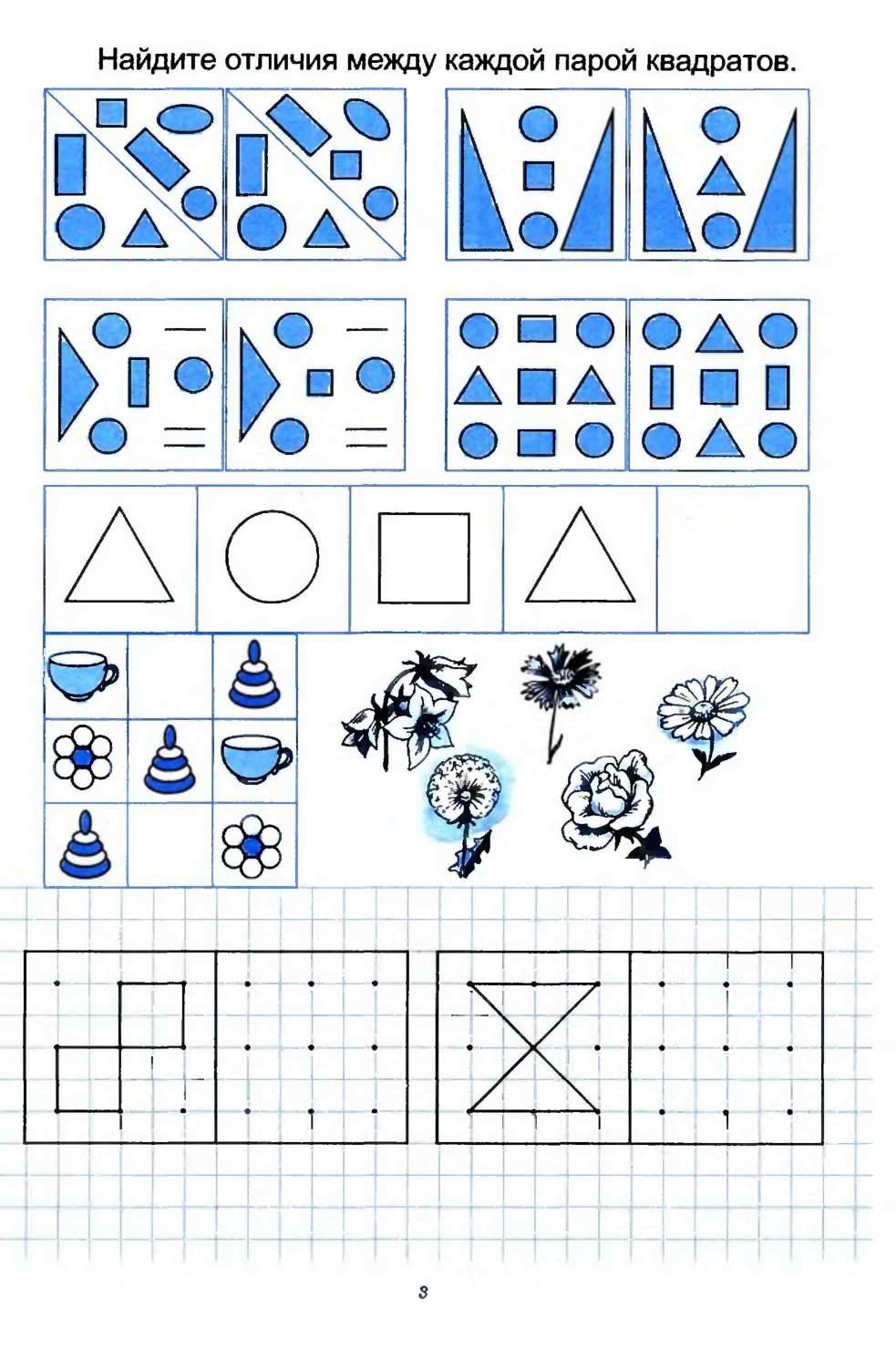 Найдите отличия между каждой парой квадратов.

3